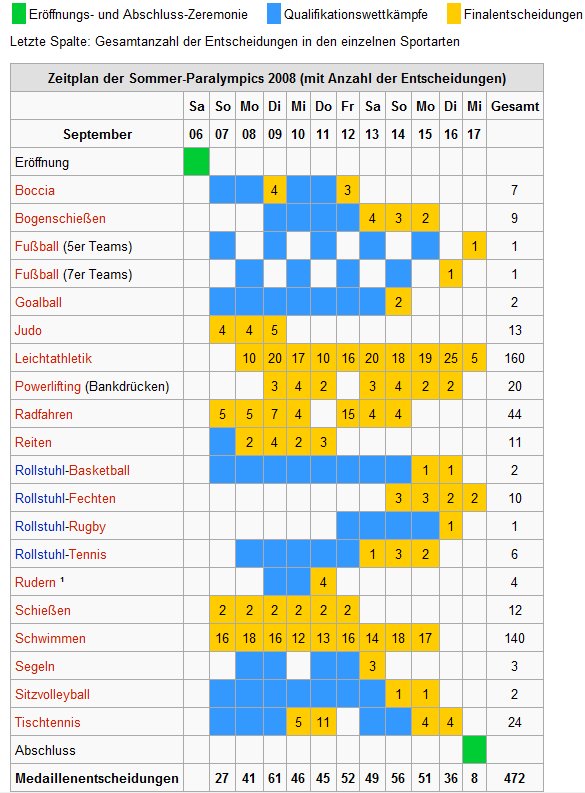 Eröffnungs- und Abschluss-Zeremonie Qualifikationswettkämpfe Finalentscheidungen

Letzte Spalte: Gesamtanzahl der Entscheidungen in den einzelnen Sportarten

Zeitplan der Sommer-Paralympics 2008 (mit Anzahl der Entscheidungen)

| | Sa | So | Mo | Di | Mi | Do | Fr | Sa | So | Mo | Di | Mi | Gesamt |
|---|---|---|---|---|---|---|---|---|---|---|---|---|---|
| September | 06 | 07 | 08 | 09 | 10 | 11 | 12 | 13 | 14 | 15 | 16 | 17 | |
| Eröffnung | | | | | | | | | | | | | |
| Boccia | | | | 4 | | | 3 | | | | | | 7 |
| Bogenschießen | | | | | | | | 4 | 3 | 2 | | | 9 |
| Fußball (5er Teams) | | | | | | | | | | | | 1 | 1 |
| Fußball (7er Teams) | | | | | | | | | | | 1 | | 1 |
| Goalball | | | | | | | | | 2 | | | | 2 |
| Judo | | 4 | 4 | 5 | | | | | | | | | 13 |
| Leichtathletik | | | 10 | 20 | 17 | 10 | 16 | 20 | 18 | 19 | 25 | 5 | 160 |
| Powerlifting (Bankdrücken) | | | | 3 | 4 | 2 | | 3 | 4 | 2 | 2 | | 20 |
| Radfahren | | 5 | 5 | 7 | 4 | | 15 | 4 | 4 | | | | 44 |
| Reiten | | | 2 | 4 | 2 | 3 | | | | | | | 11 |
| Rollstuhl-Basketball | | | | | | | | | | 1 | 1 | | 2 |
| Rollstuhl-Fechten | | | | | | | | | 3 | 3 | 2 | 2 | 10 |
| Rollstuhl-Rugby | | | | | | | | | | | 1 | | 1 |
| Rollstuhl-Tennis | | | | | | | | 1 | 3 | 2 | | | 6 |
| Rudern ¹ | | | | | | 4 | | | | | | | 4 |
| Schießen | | 2 | 2 | 2 | 2 | 2 | 2 | | | | | | 12 |
| Schwimmen | | 16 | 18 | 16 | 12 | 13 | 16 | 14 | 18 | 17 | | | 140 |
| Segeln | | | | | | | | 3 | | | | | 3 |
| Sitzvolleyball | | | | | | | | | 1 | 1 | | | 2 |
| Tischtennis | | | | | 5 | 11 | | | | 4 | 4 | | 24 |
| Abschluss | | | | | | | | | | | | | |
| Medaillenentscheidungen | | 27 | 41 | 61 | 46 | 45 | 52 | 49 | 56 | 51 | 36 | 8 | 472 |